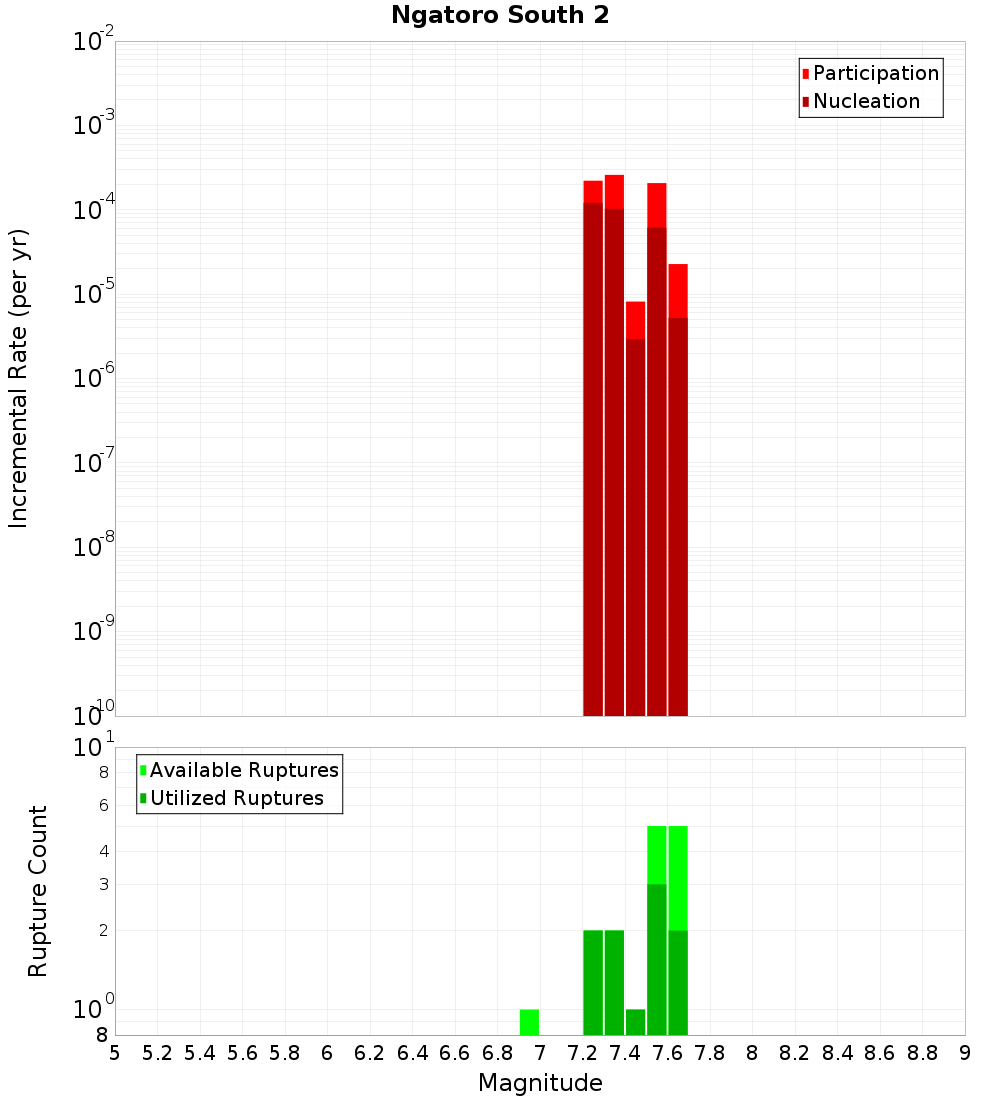 Ngatoro South 2

Participation
Nucleation

Incremental Rate (per yr)

$10^{-2}$
$10^{-3}$
$10^{-4}$
$10^{-5}$
$10^{-6}$
$10^{-7}$
$10^{-8}$
$10^{-9}$
$10^{-10}$

Available Ruptures
Utilized Ruptures

Rupture Count

$10^{1}$
8
6
4
3
2
$10^{0}$
8

5 5.2 5.4 5.6 5.8 6 6.2 6.4 6.6 6.8 7 7.2 7.4 7.6 7.8 8 8.2 8.4 8.6 8.8 9

Magnitude